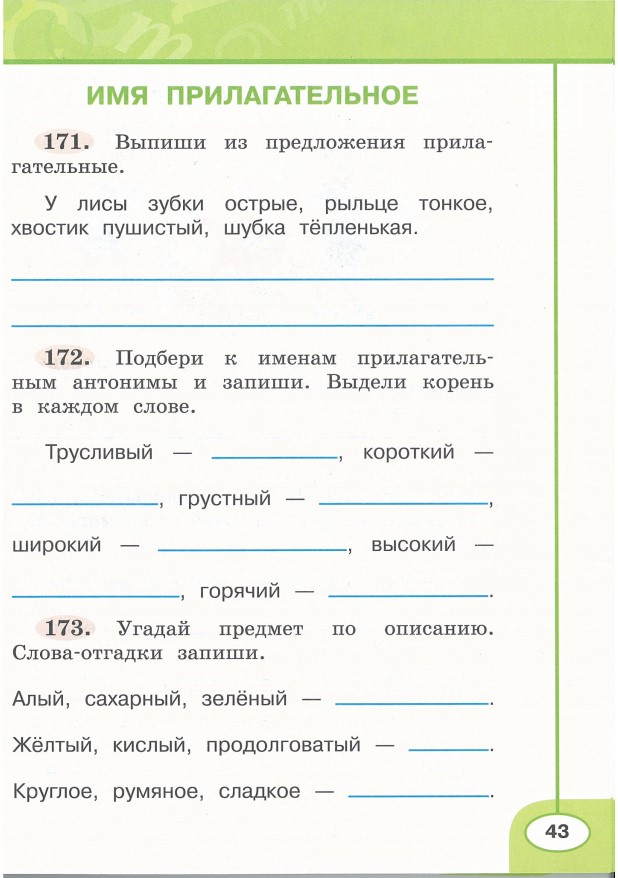 ИМЯ ПРИЛАГАТЕЛЬНОЕ

171. Выпиши из предложения прилагательные.

У лисы зубки острые, рыльце тонкое, хвостик пушистый, шубка тёпленькая.

172. Подбери к именам прилагательным антонимы и запиши. Выдели корень в каждом слове.

Трусливый — ____________, короткий — ____________, грустный — ____________, широкий — ____________, высокий — ____________, горячий — ____________.

173. Угадай предмет по описанию. Слова-отгадки запиши.

Алый, сахарный, зелёный — ____________.

Жёлтый, кислый, продолговатый — ____________.

Круглое, румяное, сладкое — ____________.

43